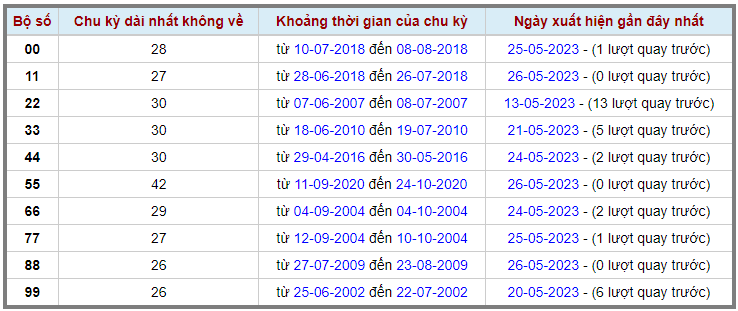 | Bộ số | Chu kỳ dài nhất không về | Khoảng thời gian của chu kỳ | Ngày xuất hiện gần đây nhất |
|---|---|---|---|
| 00 | 28 | từ 10-07-2018 đến 08-08-2018 | 25-05-2023 - (1 lượt quay trước) |
| 11 | 27 | từ 28-06-2018 đến 26-07-2018 | 26-05-2023 - (0 lượt quay trước) |
| 22 | 30 | từ 07-06-2007 đến 08-07-2007 | 13-05-2023 - (13 lượt quay trước) |
| 33 | 30 | từ 18-06-2010 đến 19-07-2010 | 21-05-2023 - (5 lượt quay trước) |
| 44 | 30 | từ 29-04-2016 đến 30-05-2016 | 24-05-2023 - (2 lượt quay trước) |
| 55 | 42 | từ 11-09-2020 đến 24-10-2020 | 26-05-2023 - (0 lượt quay trước) |
| 66 | 29 | từ 04-09-2004 đến 04-10-2004 | 24-05-2023 - (2 lượt quay trước) |
| 77 | 27 | từ 12-09-2004 đến 10-10-2004 | 25-05-2023 - (1 lượt quay trước) |
| 88 | 26 | từ 27-07-2009 đến 23-08-2009 | 26-05-2023 - (0 lượt quay trước) |
| 99 | 26 | từ 25-06-2002 đến 22-07-2002 | 20-05-2023 - (6 lượt quay trước) |